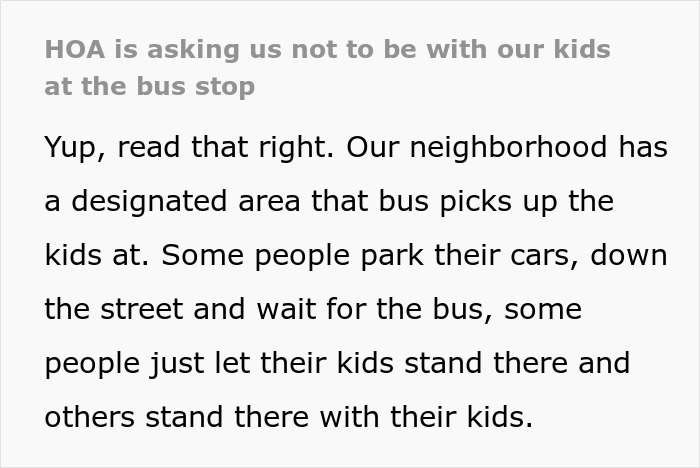 HOA is asking us not to be with our kids at the bus stop

Yup, read that right. Our neighborhood has a designated area that bus picks up the kids at. Some people park their cars, down the street and wait for the bus, some people just let their kids stand there and others stand there with their kids.